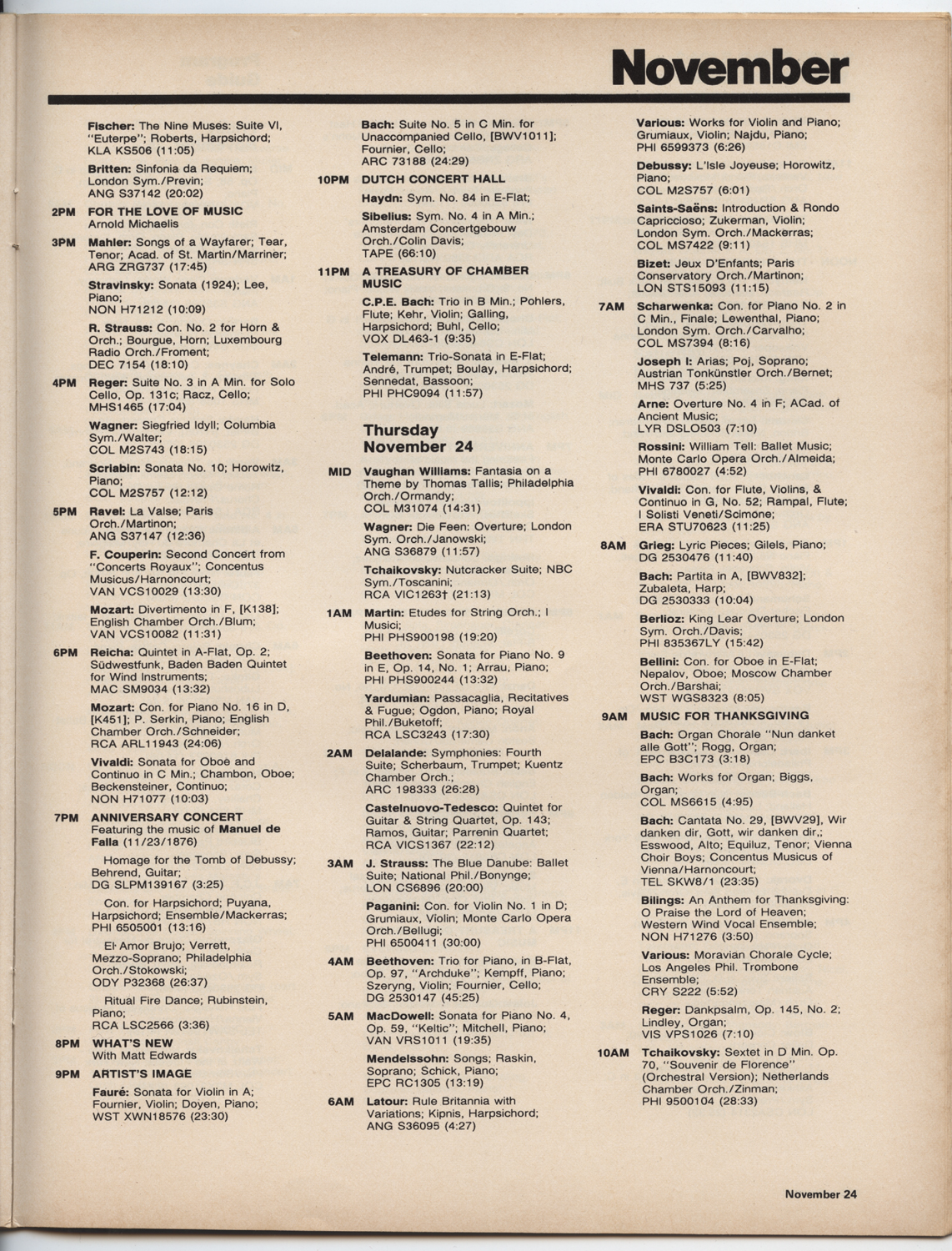 November

Fischer: The Nine Muses: Suite VI, "Euterpe"; Roberts, Harpsichord; KLA KS506 (11:05)

Britten: Sinfonia da Requiem; London Sym./Previn; ANG S37142 (20:02)

2PM FOR THE LOVE OF MUSIC
Arnold Michaelis

3PM Mahler: Songs of a Wayfarer; Tear, Tenor; Acad. of St. Martin/Marriner; ARG ZRG737 (17:45)

Stravinsky: Sonata (1924); Lee, Piano; NON H71212 (10:09)

R. Strauss: Con. No. 2 for Horn & Orch.; Bourgue, Horn; Luxembourg Radio Orch./Froment; DEC 7154 (18:10)

4PM Reger: Suite No. 3 in A Min. for Solo Cello, Op. 131c; Racz, Cello; MHS1465 (17:04)

Wagner: Siegfried Idyll; Columbia Sym./Walter; COL M2S743 (18:15)

Scriabin: Sonata No. 10; Horowitz, Piano; COL M2S757 (12:12)

5PM Ravel: La Valse; Paris Orch./Martinon; ANG S37147 (12:36)

F. Couperin: Second Concert from "Concerts Royaux"; Concentus Musicus/Harnoncourt; VAN VCS10029 (13:30)

Mozart: Divertimento in F, [K138]; English Chamber Orch./Blum; VAN VCS10082 (11:31)

6PM Reicha: Quintet in A-Flat, Op. 2; Südwestfunk, Baden Baden Quintet for Wind Instruments; MAC SM9034 (13:32)

Mozart: Con. for Piano No. 16 in D, [K451]; P. Serkin, Piano; English Chamber Orch./Schneider; RCA ARL11943 (24:06)

Vivaldi: Sonata for Oboe and Continuo in C Min.; Chambon, Oboe; Beckensteiner, Continuo; NON H71077 (10:03)

7PM ANNIVERSARY CONCERT
Featuring the music of Manuel de Falla (11/23/1876)

Homage for the Tomb of Debussy; Behrend, Guitar; DG SLPM139167 (3:25)

Con. for Harpsichord; Puyana, Harpsichord; Ensemble/Mackerras; PHI 6505001 (13:16)

El Amor Brujo; Verrett, Mezzo-Soprano; Philadelphia Orch./Stokowski; ODY P32368 (26:37)

Ritual Fire Dance; Rubinstein, Piano; RCA LSC2566 (3:36)

8PM WHAT'S NEW
With Matt Edwards

9PM ARTIST'S IMAGE

Fauré: Sonata for Violin in A; Fournier, Violin; Doyen, Piano; WST XWN18576 (23:30)

Bach: Suite No. 5 in C Min. for Unaccompanied Cello, [BWV1011]; Fournier, Cello; ARC 73188 (24:29)

10PM DUTCH CONCERT HALL

Haydn: Sym. No. 84 in E-Flat;

Sibelius: Sym. No. 4 in A Min.; Amsterdam Concertgebouw Orch./Colin Davis; TAPE (66:10)

11PM A TREASURY OF CHAMBER MUSIC

C.P.E. Bach: Trio in B Min.; Pohlers, Flute; Kehr, Violin; Galling, Harpsichord; Buhl, Cello; VOX DL463-1 (9:35)

Telemann: Trio-Sonata in E-Flat; André, Trumpet; Boulay, Harpsichord; Sennedat, Bassoon; PHI PHC9094 (11:57)

Thursday
November 24

MID Vaughan Williams: Fantasia on a Theme by Thomas Tallis; Philadelphia Orch./Ormandy; COL M31074 (14:31)

Wagner: Die Feen: Overture; London Sym. Orch./Janowski; ANG S36879 (11:57)

Tchaikovsky: Nutcracker Suite; NBC Sym./Toscanini; RCA VIC1263† (21:13)

1AM Martin: Etudes for String Orch.; I Musici; PHI PHS900198 (19:20)

Beethoven: Sonata for Piano No. 9 in E, Op. 14, No. 1; Arrau, Piano; PHI PHS900244 (13:32)

Yardumian: Passacaglia, Recitatives & Fugue; Ogdon, Piano; Royal Phil./Buketoff; RCA LSC3243 (17:30)

2AM Delalande: Symphonies: Fourth Suite; Scherbaum, Trumpet; Kuentz Chamber Orch.; ARC 198333 (26:28)

Castelnuovo-Tedesco: Quintet for Guitar & String Quartet, Op. 143; Ramos, Guitar; Parrenin Quartet; RCA VICS1367 (22:12)

3AM J. Strauss: The Blue Danube: Ballet Suite; National Phil./Bonynge; LON CS6896 (20:00)

Paganini: Con. for Violin No. 1 in D; Grumiaux, Violin; Monte Carlo Opera Orch./Bellugi; PHI 6500411 (30:00)

4AM Beethoven: Trio for Piano, in B-Flat, Op. 97, "Archduke"; Kempff, Piano; Szeryng, Violin; Fournier, Cello; DG 2530147 (45:25)

5AM MacDowell: Sonata for Piano No. 4, Op. 59, "Keltic"; Mitchell, Piano; VAN VRS1011 (19:35)

Mendelssohn: Songs; Raskin, Soprano; Schick, Piano; EPC RC1305 (13:19)

6AM Latour: Rule Britannia with Variations; Kipnis, Harpsichord; ANG S36095 (4:27)

Various: Works for Violin and Piano; Grumiaux, Violin; Najdu, Piano; PHI 6599373 (6:26)

Debussy: L'Isle Joyeuse; Horowitz, Piano; COL M2S757 (6:01)

Saints-Saëns: Introduction & Rondo Capriccioso; Zukerman, Violin; London Sym. Orch./Mackerras; COL MS7422 (9:11)

Bizet: Jeux D'Enfants; Paris Conservatory Orch./Martinon; LON STS15093 (11:15)

7AM Scharwenka: Con. for Piano No. 2 in C Min., Finale; Lewenthal, Piano; London Sym. Orch./Carvalho; COL MS7394 (8:16)

Joseph I: Arias; Poj, Soprano; Austrian Tonkünstler Orch./Bernet; MHS 737 (5:25)

Arne: Overture No. 4 in F; ACad. of Ancient Music; LYR DSLO503 (7:10)

Rossini: William Tell: Ballet Music; Monte Carlo Opera Orch./Almeida; PHI 6780027 (4:52)

Vivaldi: Con. for Flute, Violins, & Continuo in G, No. 52; Rampal, Flute; I Solisti Veneti/Scimone; ERA STU70623 (11:25)

8AM Grieg: Lyric Pieces; Gilels, Piano; DG 2530476 (11:40)

Bach: Partita in A, [BWV832]; Zubaleta, Harp; DG 2530333 (10:04)

Berlioz: King Lear Overture; London Sym. Orch./Davis; PHI 835367LY (15:42)

Bellini: Con. for Oboe in E-Flat; Nepalov, Oboe; Moscow Chamber Orch./Barshai; WST WGS8323 (8:05)

9AM MUSIC FOR THANKSGIVING

Bach: Organ Chorale "Nun danket alle Gott"; Rogg, Organ; EPC B3C173 (3:18)

Bach: Works for Organ; Biggs, Organ; COL MS6615 (4:95)

Bach: Cantata No. 29, [BWV29], Wir danken dir, Gott, wir danken dir,; Esswood, Alto; Equiluz, Tenor; Vienna Choir Boys; Concentus Musicus of Vienna/Harnoncourt; TEL SKW8/1 (23:35)

Bilings: An Anthem for Thanksgiving: O Praise the Lord of Heaven; Western Wind Vocal Ensemble; NON H71276 (3:50)

Various: Moravian Chorale Cycle; Los Angeles Phil. Trombone Ensemble; CRY S222 (5:52)

Reger: Dankpsalm, Op. 145, No. 2; Lindley, Organ; VIS VPS1026 (7:10)

10AM Tchaikovsky: Sextet in D Min. Op. 70, "Souvenir de Florence" (Orchestral Version); Netherlands Chamber Orch./Zinman; PHI 9500104 (28:33)

November 24